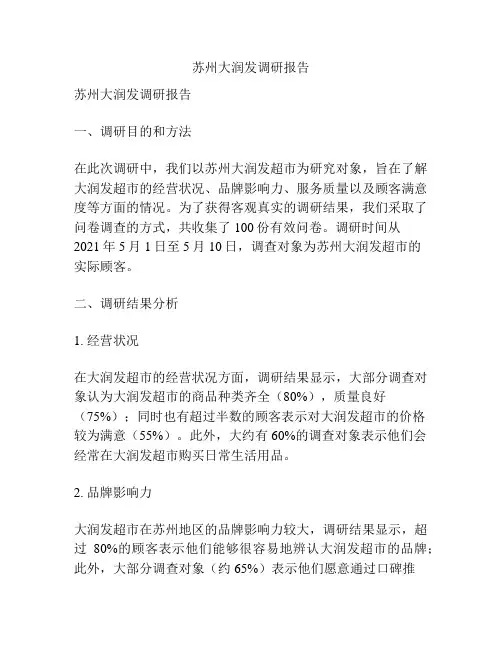 苏州大润发调研报告

苏州大润发调研报告

一、调研目的和方法

在此次调研中，我们以苏州大润发超市为研究对象，旨在了解大润发超市的经营状况、品牌影响力、服务质量以及顾客满意度等方面的情况。为了获得客观真实的调研结果，我们采取了问卷调查的方式，共收集了 100 份有效问卷。调研时间从 2021 年 5 月 1 日至 5 月 10 日，调查对象为苏州大润发超市的实际顾客。

二、调研结果分析

1. 经营状况

在大润发超市的经营状况方面，调研结果显示，大部分调查对象认为大润发超市的商品种类齐全（80%），质量良好（75%）；同时也有超过半数的顾客表示对大润发超市的价格较为满意（55%）。此外，大约有 60%的调查对象表示他们会经常在大润发超市购买日常生活用品。

2. 品牌影响力

大润发超市在苏州地区的品牌影响力较大，调研结果显示，超过 80%的顾客表示他们能够很容易地辨认大润发超市的品牌；此外，大部分调查对象（约 65%）表示他们愿意通过口碑推